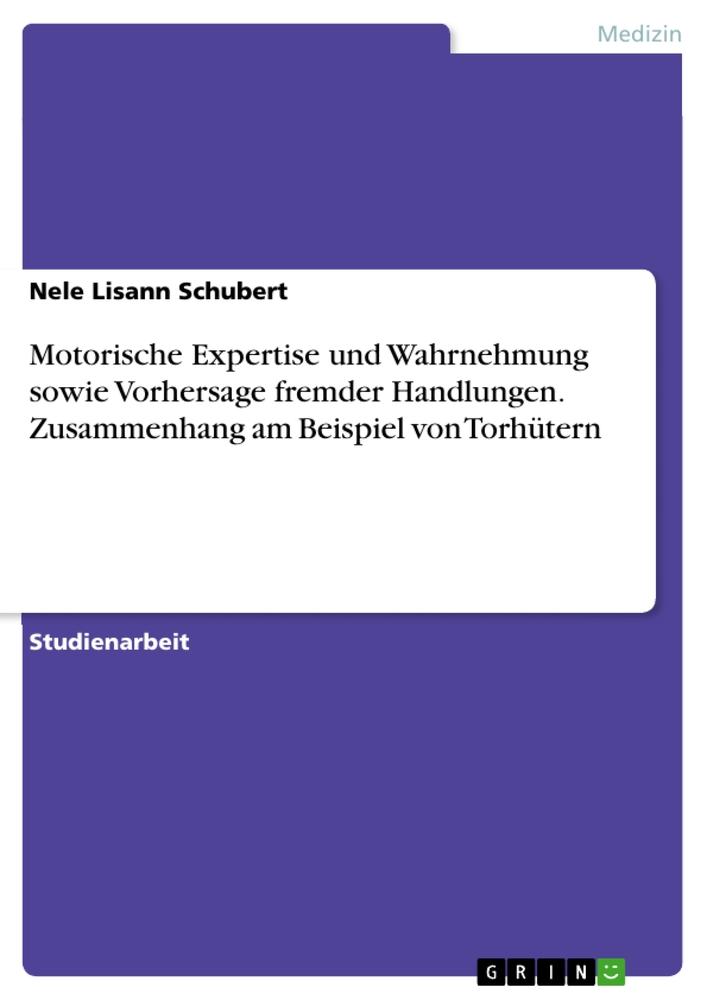 Medizin

Nele Lisann Schubert

Motorische Expertise und Wahrnehmung sowie Vorhersage fremder Handlungen. Zusammenhang am Beispiel von Torhütern

Studienarbeit

GRIN